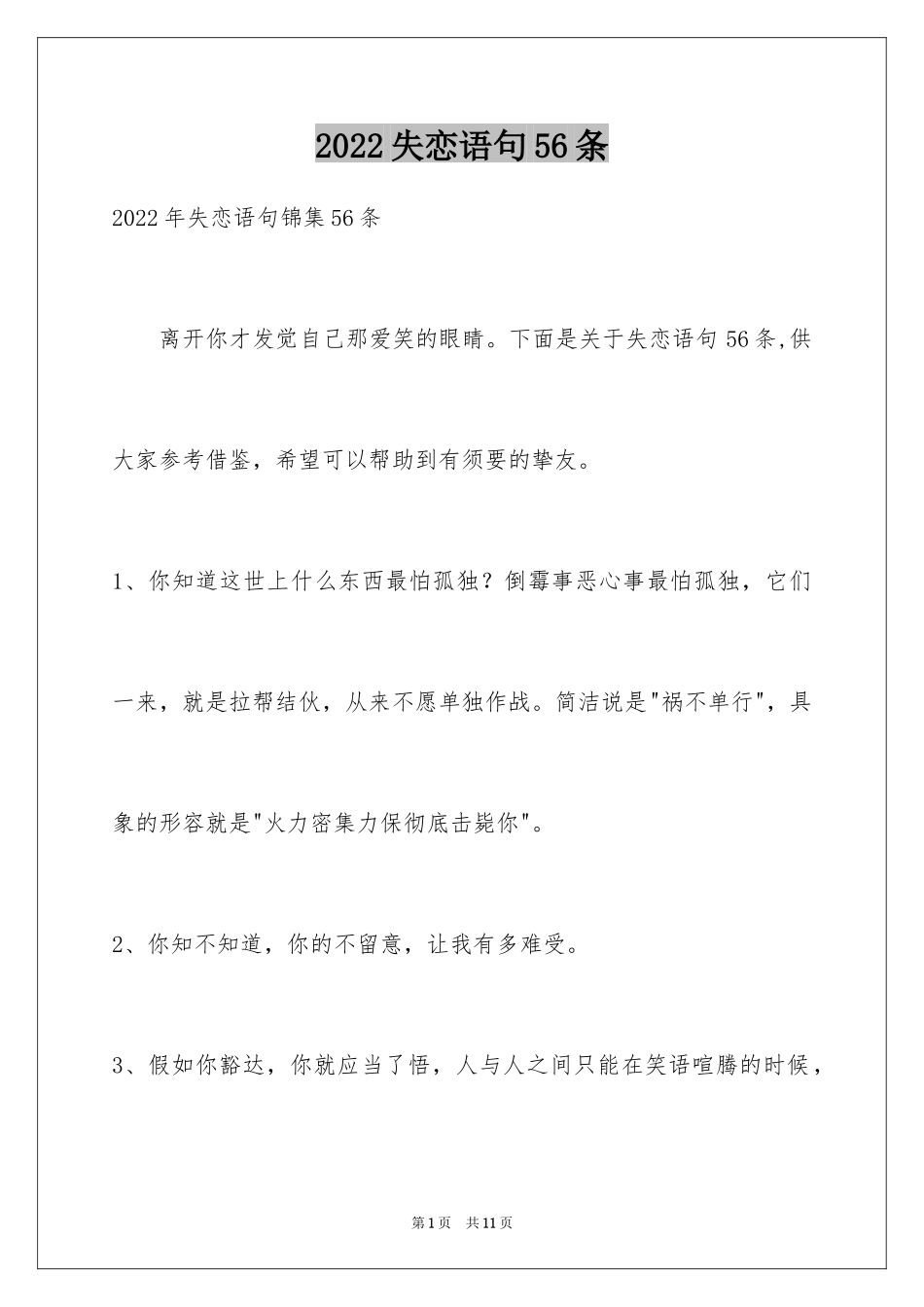 2022失恋语句56条

2022年失恋语句锦集56条

离开你才发觉自己那爱笑的眼睛。下面是关于失恋语句56条,供大家参考借鉴，希望可以帮助到有须要的挚友。

1、你知道这世上什么东西最怕孤独？倒霉事恶心事最怕孤独，它们一来，就是拉帮结伙，从来不愿单独作战。简洁说是"祸不单行"，具象的形容就是"火力密集力保彻底击毙你"。

2、你知不知道，你的不留意，让我有多难受。

3、假如你豁达，你就应当了悟，人与人之间只能在笑语喧腾的时候，

第1页 共11页